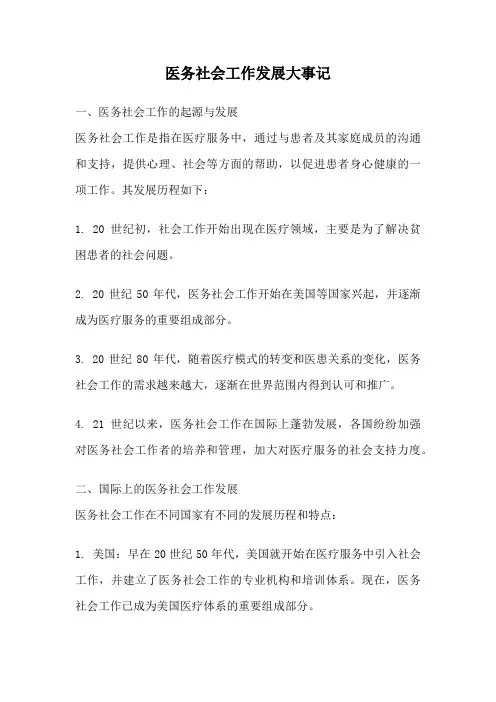 医务社会工作发展大事记

一、医务社会工作的起源与发展

医务社会工作是指在医疗服务中，通过与患者及其家庭成员的沟通和支持，提供心理、社会等方面的帮助，以促进患者身心健康的一项工作。其发展历程如下：

1. 20 世纪初，社会工作开始出现在医疗领域，主要是为了解决贫困患者的社会问题。

2. 20 世纪 50 年代，医务社会工作开始在美国等国家兴起，并逐渐成为医疗服务的重要组成部分。

3. 20 世纪 80 年代，随着医疗模式的转变和医患关系的变化，医务社会工作的需求越来越大，逐渐在世界范围内得到认可和推广。

4. 21 世纪以来，医务社会工作在国际上蓬勃发展，各国纷纷加强对医务社会工作者的培养和管理，加大对医疗服务的社会支持力度。

二、国际上的医务社会工作发展

医务社会工作在不同国家有不同的发展历程和特点：

1. 美国：早在 20 世纪 50 年代，美国就开始在医疗服务中引入社会工作，并建立了医务社会工作的专业机构和培训体系。现在，医务社会工作已成为美国医疗体系的重要组成部分。